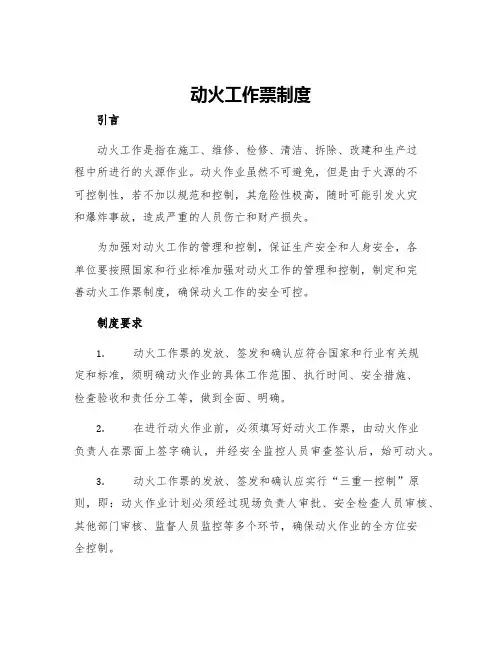 动火工作票制度

引言

动火工作是指在施工、维修、检修、清洁、拆除、改建和生产过程中所进行的火源作业。动火作业虽然不可避免，但是由于火源的不可控制性，若不加以规范和控制，其危险性极高，随时可能引发火灾和爆炸事故，造成严重的人员伤亡和财产损失。

为加强对动火工作的管理和控制，保证生产安全和人身安全，各单位要按照国家和行业标准加强对动火工作的管理和控制，制定和完善动火工作票制度，确保动火工作的安全可控。

制度要求

1. 动火工作票的发放、签发和确认应符合国家和行业有关规定和标准，须明确动火作业的具体工作范围、执行时间、安全措施、检查验收和责任分工等，做到全面、明确。

2. 在进行动火作业前，必须填写好动火工作票，由动火作业负责人在票面上签字确认，并经安全监控人员审查签认后，始可动火。

3. 动火工作票的发放、签发和确认应实行“三重一控制”原则，即：动火作业计划必须经过现场负责人审批、安全检查人员审核、其他部门审核、监督人员监控等多个环节，确保动火作业的全方位安全控制。